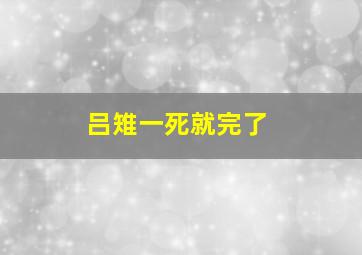 吕雉一死就完了